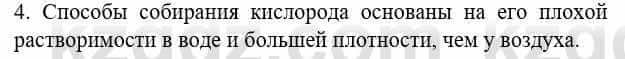 4. Способы собирания кислорода основаны на его плохой растворимости в воде и большей плотности, чем у воздуха.